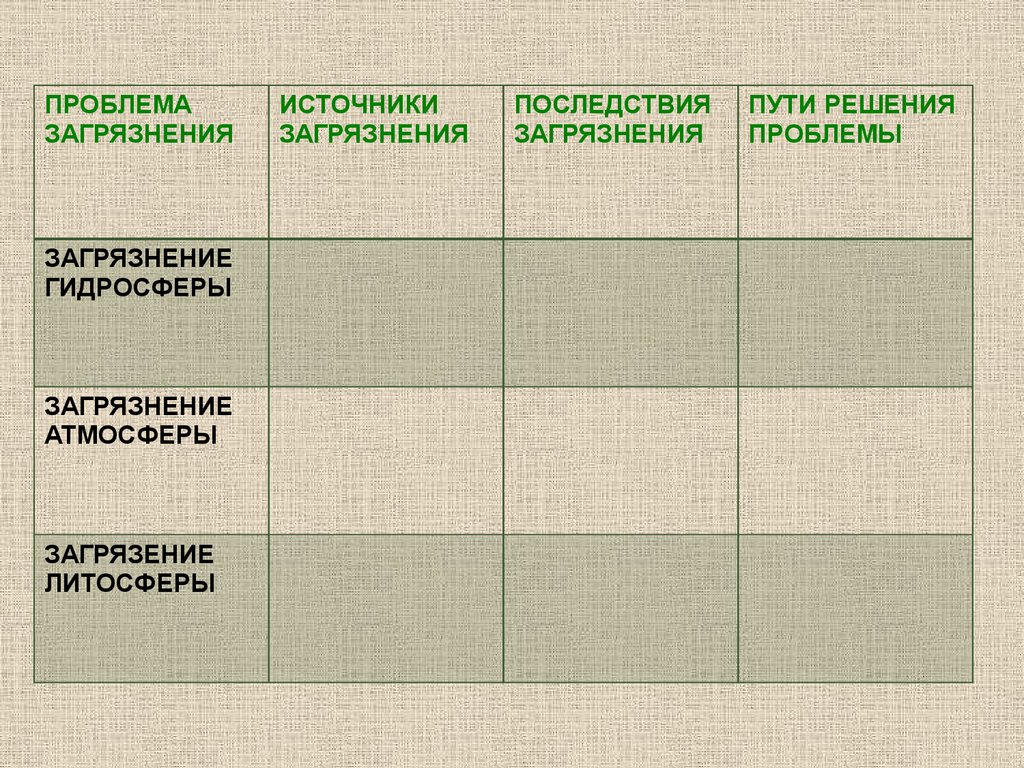 | ПРОБЛЕМА ЗАГРЯЗНЕНИЯ | ИСТОЧНИКИ ЗАГРЯЗНЕНИЯ | ПОСЛЕДСТВИЯ ЗАГРЯЗНЕНИЯ | ПУТИ РЕШЕНИЯ ПРОБЛЕМЫ |
|---|---|---|---|
| ЗАГРЯЗНЕНИЕ ГИДРОСФЕРЫ | | | |
| ЗАГРЯЗНЕНИЕ АТМОСФЕРЫ | | | |
| ЗАГРЯЗЕНИЕ ЛИТОСФЕРЫ | | | |